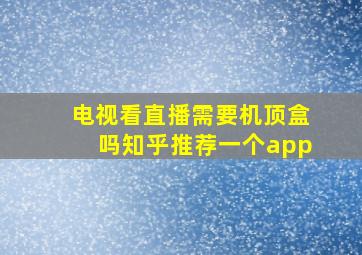 电视看直播需要机顶盒吗知乎推荐一个app